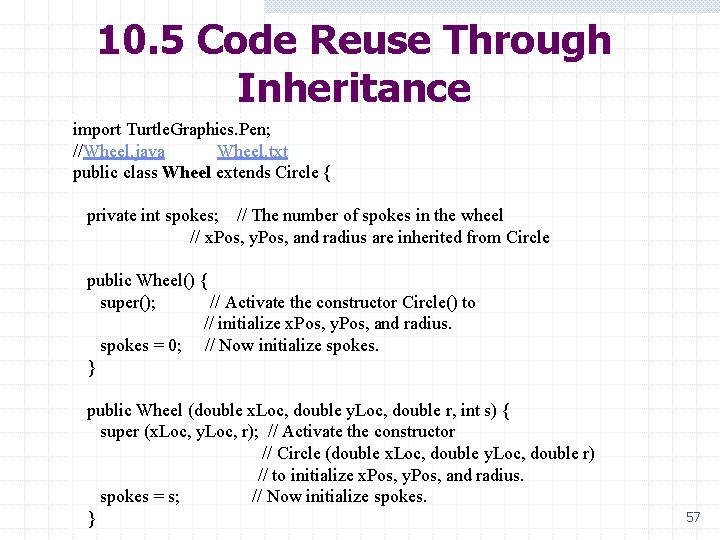 10.5 Code Reuse Through Inheritance

import TurtleGraphics.Pen;
//Wheel.java Wheel.txt
public class Wheel extends Circle {

private int spokes; // The number of spokes in the wheel
// xPos, yPos, and radius are inherited from Circle

public Wheel() {
super(); // Activate the constructor Circle() to
// initialize xPos, yPos, and radius.
spokes = 0; // Now initialize spokes.
}

public Wheel (double xLoc, double yLoc, double r, int s) {
super (xLoc, yLoc, r); // Activate the constructor
// Circle (double xLoc, double yLoc, double r)
// to initialize xPos, yPos, and radius.
spokes = s; // Now initialize spokes.
}

57